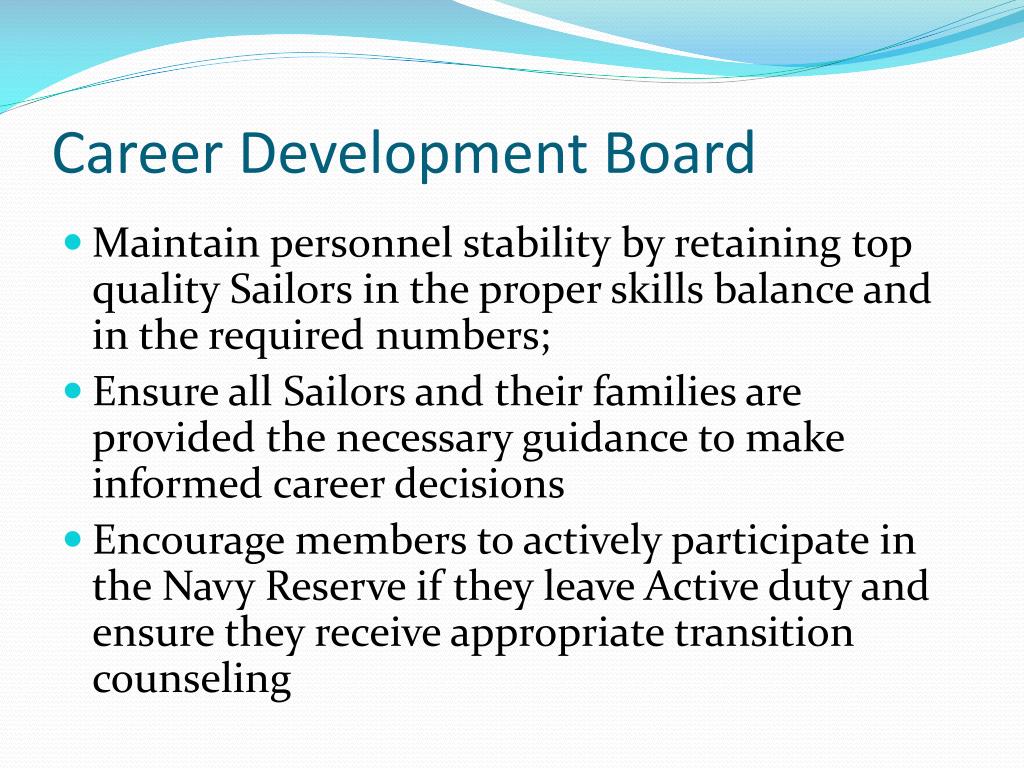 Career Development Board

- Maintain personnel stability by retaining top quality Sailors in the proper skills balance and in the required numbers;
- Ensure all Sailors and their families are provided the necessary guidance to make informed career decisions
- Encourage members to actively participate in the Navy Reserve if they leave Active duty and ensure they receive appropriate transition counseling